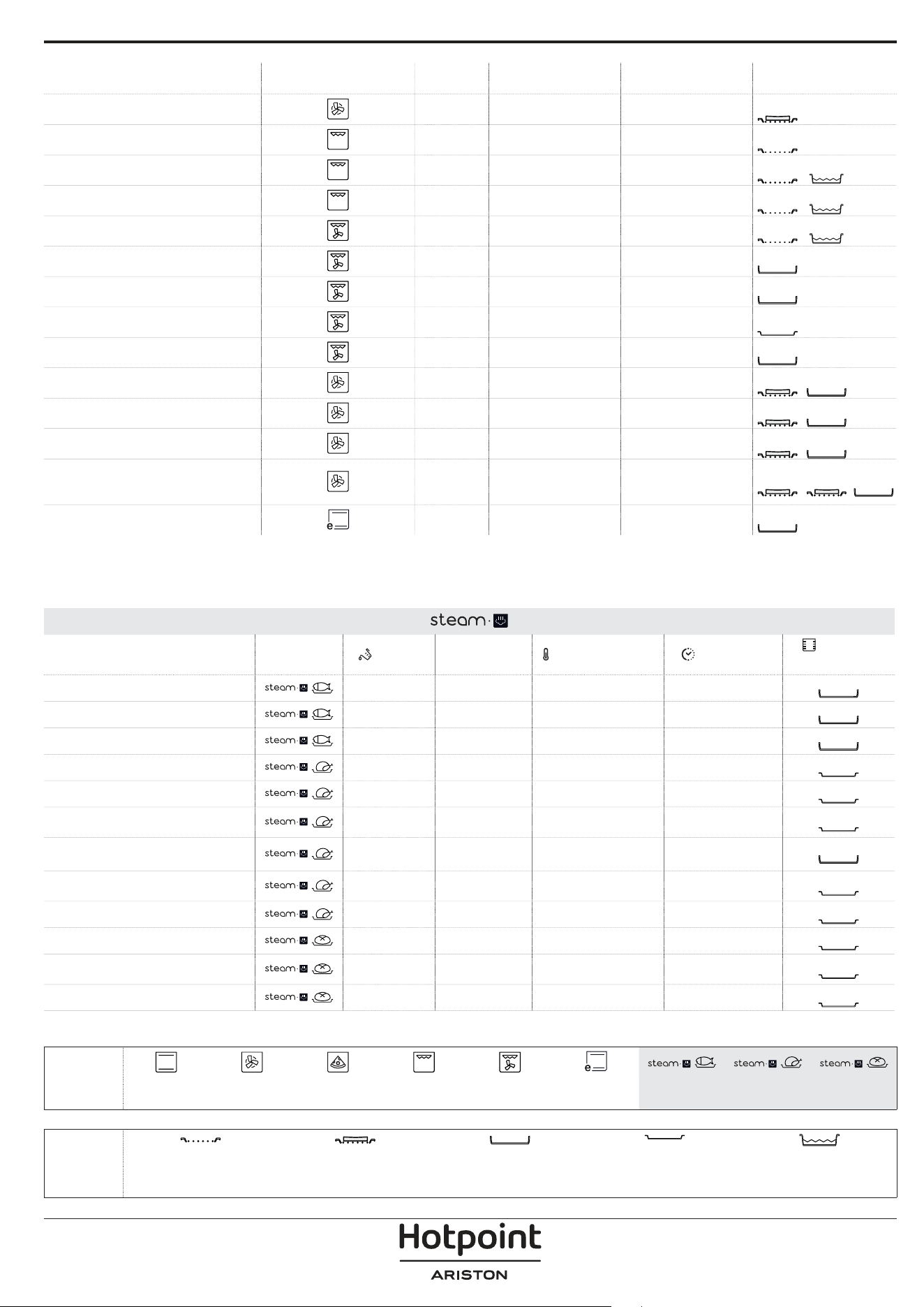 steam

steam

steam

steam

steam

steam

steam

steam

steam

steam

steam

steam

steam

steam steam steam

Hotpoint
ARISTON